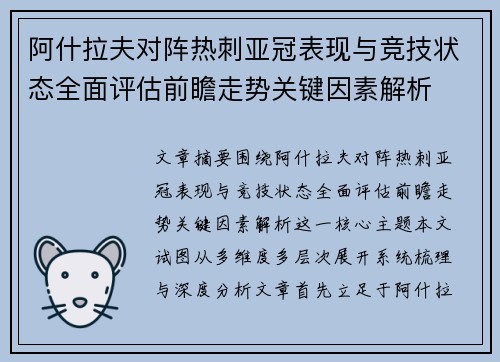 阿什拉夫对阵热刺亚冠表现与竞技状态全面评估前瞻走势关键因素解析

文章摘要围绕阿什拉夫对阵热刺亚冠表现与竞技状态全面评估前瞻走势关键因素解析这一核心主题本文试图从多维度多层次展开系统梳理与深度分析文章首先立足于阿什拉